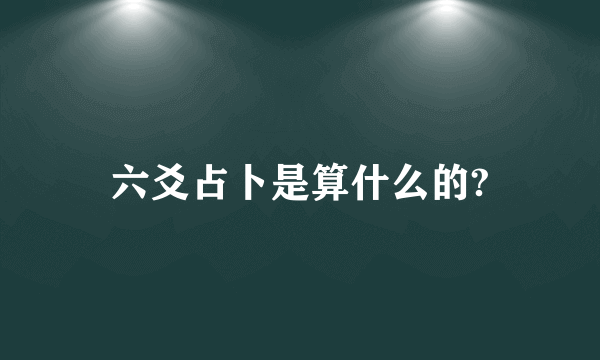 六爻占卜是算什么的?